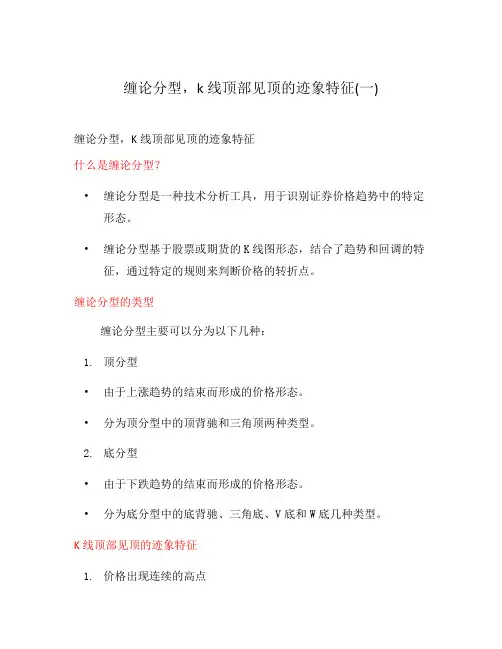 缠论分型，k 线顶部见顶的迹象特征(一)

缠论分型，K 线顶部见顶的迹象特征

什么是缠论分型?

• 缠论分型是一种技术分析工具，用于识别证券价格趋势中的特定形态。

• 缠论分型基于股票或期货的 K 线图形态，结合了趋势和回调的特征，通过特定的规则来判断价格的转折点。

缠论分型的类型

缠论分型主要可以分为以下几种：

1. 顶分型

• 由于上涨趋势的结束而形成的价格形态。

• 分为顶分型中的顶背驰和三角顶两种类型。

2. 底分型

• 由于下跌趋势的结束而形成的价格形态。

• 分为底分型中的底背驰、三角底、V 底和 W 底几种类型。

K 线顶部见顶的迹象特征

1. 价格出现连续的高点